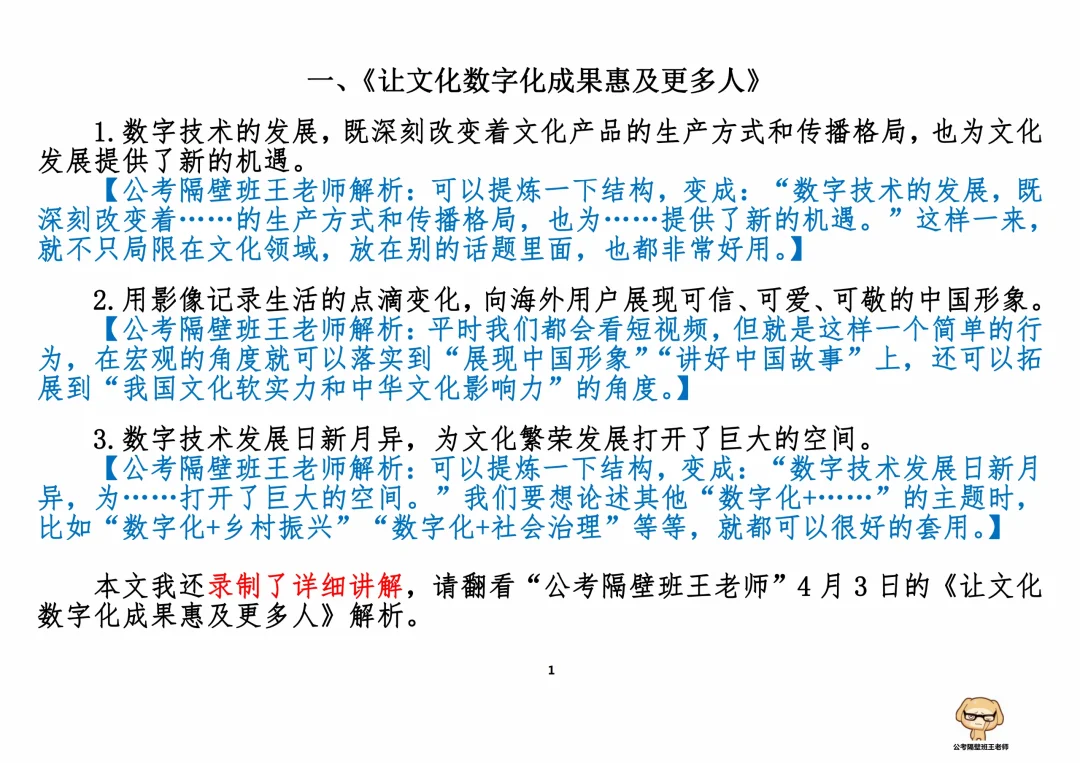 一、《让文化数字化成果惠及更多人》

1.数字技术的发展，既深刻改变着文化产品的生产方式和传播格局，也为文化发展提供了新的机遇。

【公考隔壁班王老师解析：可以提炼一下结构，变成：“数字技术的发展，既深刻改变着……的生产方式和传播格局，也为……提供了新的机遇。”这样一来，就不只局限在文化领域，放在别的话题里面，也都非常好用。】

2.用影像记录生活的点滴变化，向海外用户展现可信、可爱、可敬的中国形象。

【公考隔壁班王老师解析：平时我们都会看短视频，但就是这样一个简单的行为，在宏观的角度就可以落实到“展现中国形象”“讲好中国故事”上，还可以拓展到“我国文化软实力和中华文化影响力”的角度。】

3.数字技术发展日新月异，为文化繁荣发展打开了巨大的空间。

【公考隔壁班王老师解析：可以提炼一下结构，变成：“数字技术发展日新月异，为……打开了巨大的空间。”我们要想论述其他“数字化+……”的主题时，比如“数字化+乡村振兴”“数字化+社会治理”等等，就都可以很好的套用。】

本文我还录制了详细讲解，请翻看“公考隔壁班王老师”4月3日的《让文化数字化成果惠及更多人》解析。

1

公考隔壁班王老师